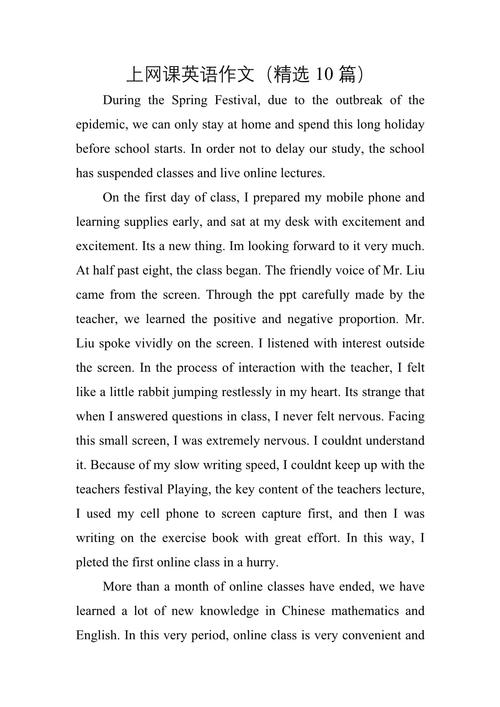 上网课英语作文（精选 10 篇）

During the Spring Festival, due to the outbreak of the epidemic, we can only stay at home and spend this long holiday before school starts. In order not to delay our study, the school has suspended classes and live online lectures.

On the first day of class, I prepared my mobile phone and learning supplies early, and sat at my desk with excitement and excitement. Its a new thing. Im looking forward to it very much. At half past eight, the class began. The friendly voice of Mr. Liu came from the screen. Through the ppt carefully made by the teacher, we learned the positive and negative proportion. Mr. Liu spoke vividly on the screen. I listened with interest outside the screen. In the process of interaction with the teacher, I felt like a little rabbit jumping restlessly in my heart. Its strange that when I answered questions in class, I never felt nervous. Facing this small screen, I was extremely nervous. I couldnt understand it. Because of my slow writing speed, I couldnt keep up with the teachers festival Playing, the key content of the teachers lecture, I used my cell phone to screen capture first, and then I was writing on the exercise book with great effort. In this way, I pleted the first online class in a hurry.

More than a month of online classes have ended, we have learned a lot of new knowledge in Chinese mathematics and English. In this very period, online class is very convenient and